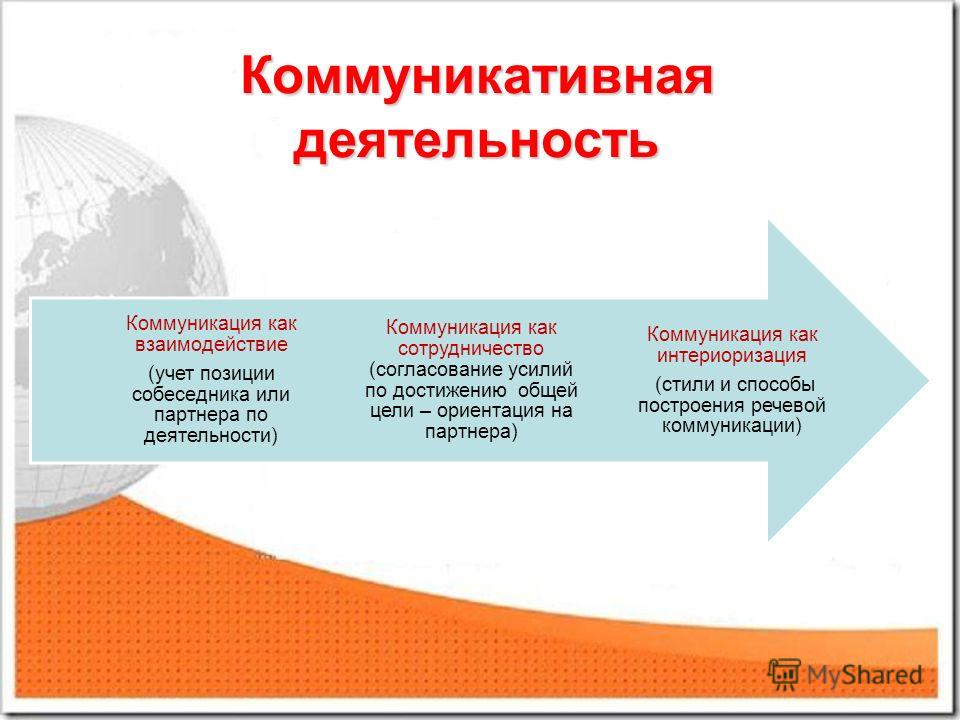 Коммуникативная деятельность

Коммуникация как взаимодействие

(учет позиции собеседника или партнера по деятельности)

Коммуникация как сотрудничество

(согласование усилий по достижению общей цели – ориентация на партнера)

Коммуникация как интериоризация

(стили и способы построения речевой коммуникации)

MyShared